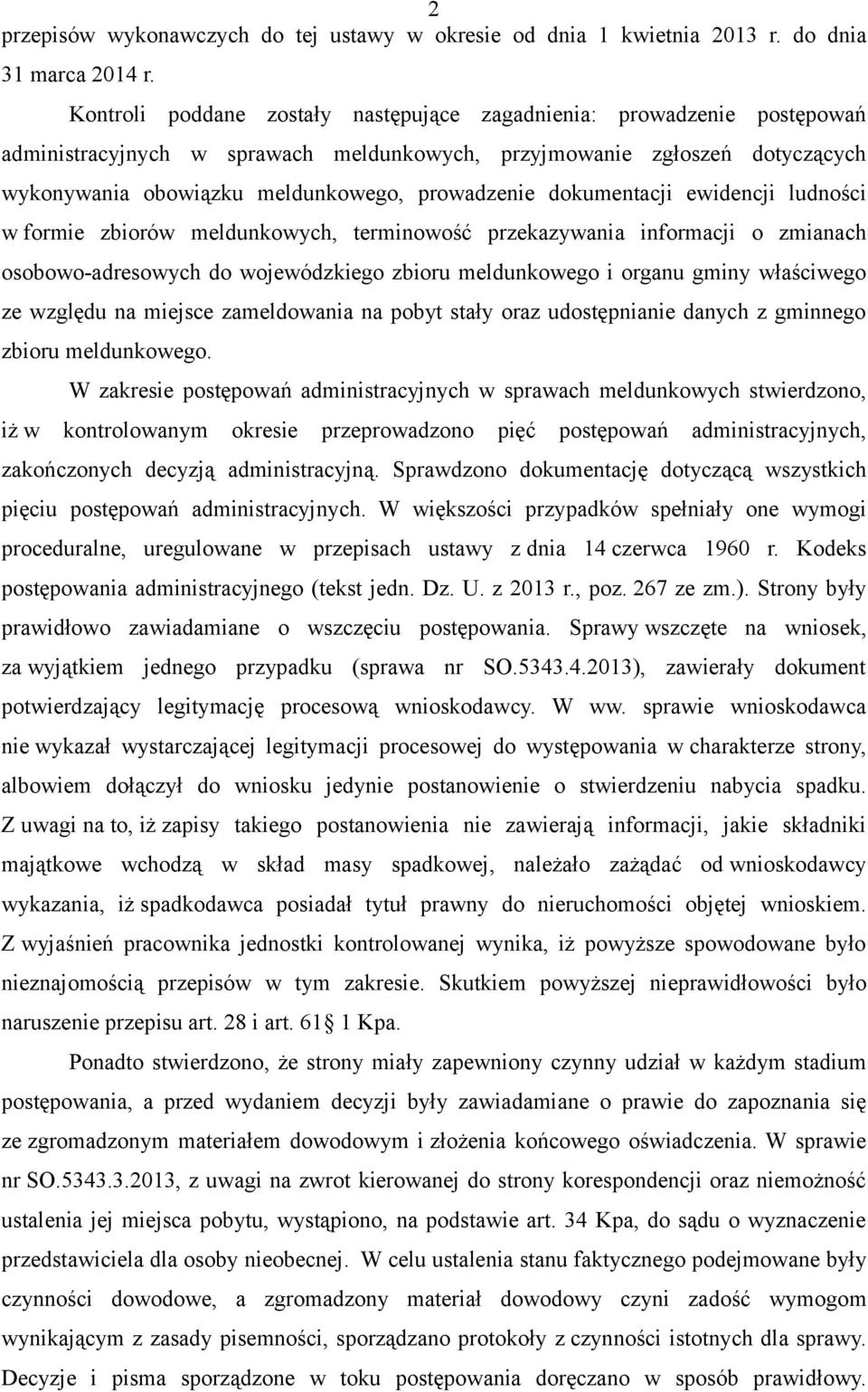 2

przepisów wykonawczych do tej ustawy w okresie od dnia 1 kwietnia 2013 r. do dnia 31 marca 2014 r.

Kontroli poddane zostały następujące zagadnienia: prowadzenie postępowań administracyjnych w sprawach meldunkowych, przyjmowanie zgłoszeń dotyczących wykonywania obowiązku meldunkowego, prowadzenie dokumentacji ewidencji ludności w formie zbiorów meldunkowych, terminowość przekazywania informacji o zmianach osobowo-adresowych do wojewódzkiego zbioru meldunkowego i organu gminy właściwego ze względu na miejsce zameldowania na pobyt stały oraz udostępnianie danych z gminnego zbioru meldunkowego.

W zakresie postępowań administracyjnych w sprawach meldunkowych stwierdzono, iż w kontrolowanym okresie przeprowadzono pięć postępowań administracyjnych, zakończonych decyzją administracyjną. Sprawdzono dokumentację dotyczącą wszystkich pięciu postępowań administracyjnych. W większości przypadków spełniały one wymogi proceduralne, uregulowane w przepisach ustawy z dnia 14 czerwca 1960 r. Kodeks postępowania administracyjnego (tekst jedn. Dz. U. z 2013 r., poz. 267 ze zm.). Strony były prawidłowo zawiadamiane o wszczęciu postępowania. Sprawy wszczęte na wniosek, za wyjątkiem jednego przypadku (sprawa nr SO.5343.4.2013), zawierały dokument potwierdzający legitymację procesową wnioskodawcy. W ww. sprawie wnioskodawca nie wykazał wystarczającej legitymacji procesowej do występowania w charakterze strony, albowiem dołączył do wniosku jedynie postanowienie o stwierdzeniu nabycia spadku. Z uwagi na to, iż zapisy takiego postanowienia nie zawierają informacji, jakie składniki majątkowe wchodzą w skład masy spadkowej, należało zażądać od wnioskodawcy wykazania, iż spadkodawca posiadał tytuł prawny do nieruchomości objętej wnioskiem. Z wyjaśnień pracownika jednostki kontrolowanej wynika, iż powyższe spowodowane było nieznajomością przepisów w tym zakresie. Skutkiem powyższej nieprawidłowości było naruszenie przepisu art. 28 i art. 61 1 Kpa.

Ponadto stwierdzono, że strony miały zapewniony czynny udział w każdym stadium postępowania, a przed wydaniem decyzji były zawiadamiane o prawie do zapoznania się ze zgromadzonym materiałem dowodowym i złożenia końcowego oświadczenia. W sprawie nr SO.5343.3.2013, z uwagi na zwrot kierowanej do strony korespondencji oraz niemożność ustalenia jej miejsca pobytu, wystąpiono, na podstawie art. 34 Kpa, do sądu o wyznaczenie przedstawiciela dla osoby nieobecnej. W celu ustalenia stanu faktycznego podejmowane były czynności dowodowe, a zgromadzony materiał dowodowy czyni zadość wymogom wynikającym z zasady pisemności, sporządzano protokoły z czynności istotnych dla sprawy. Decyzje i pisma sporządzone w toku postępowania doręczano w sposób prawidłowy.